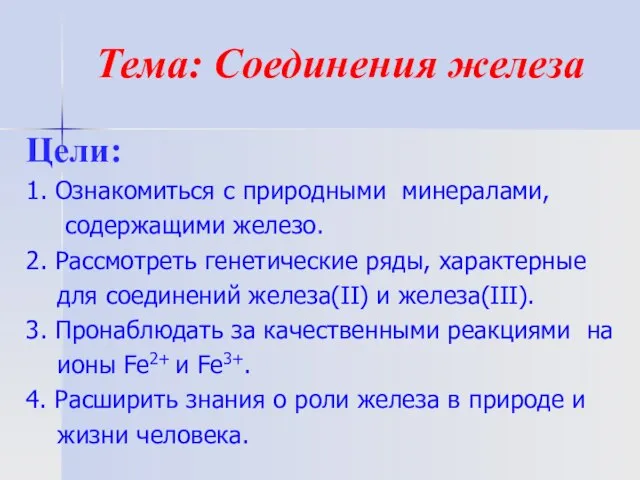 Тема: Соединения железа

Цели:

1. Ознакомиться с природными минералами, содержащими железо.

2. Рассмотреть генетические ряды, характерные для соединений железа(II) и железа(III).

3. Пронаблюдать за качественными реакциями на ионы $Fe^{2+}$ и $Fe^{3+}$.

4. Расширить знания о роли железа в природе и жизни человека.